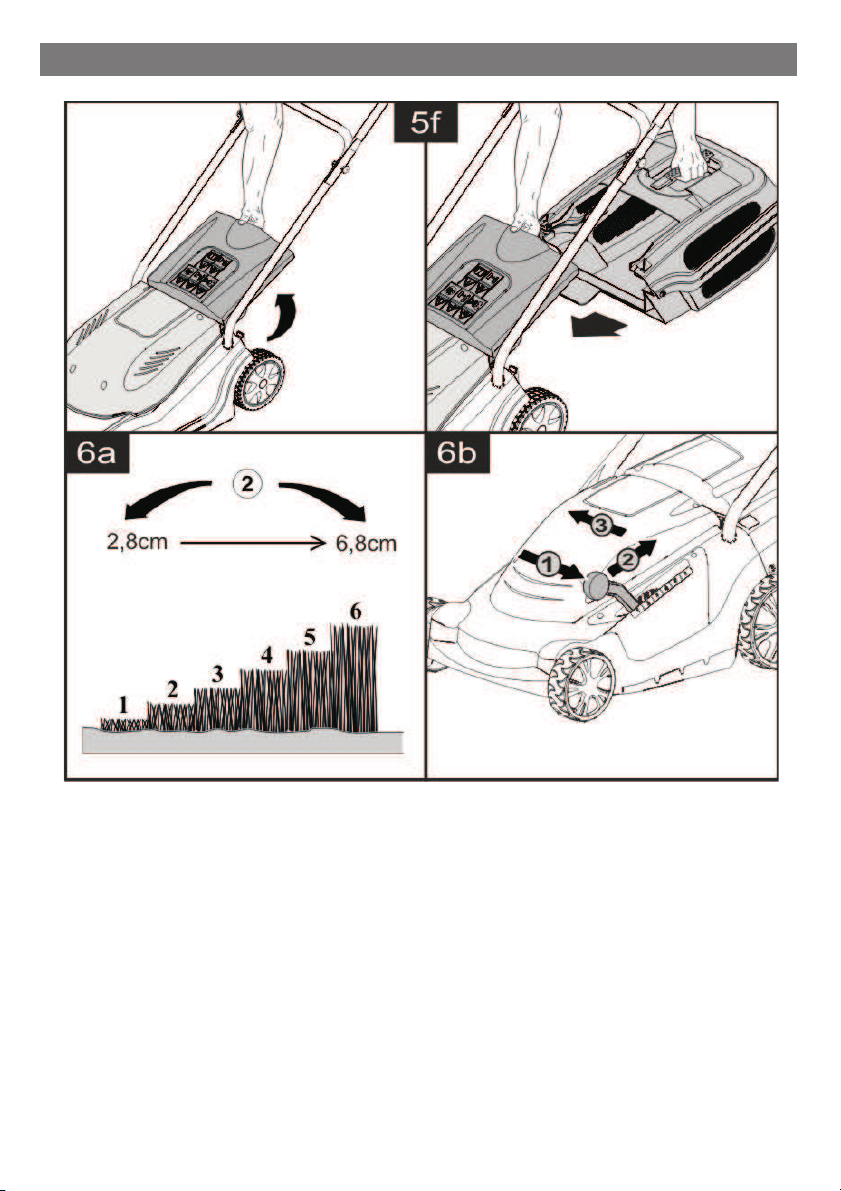 5f

6a

2

2,8cm

6,8cm

1
2
3
4
5
6

6b

1
2
3